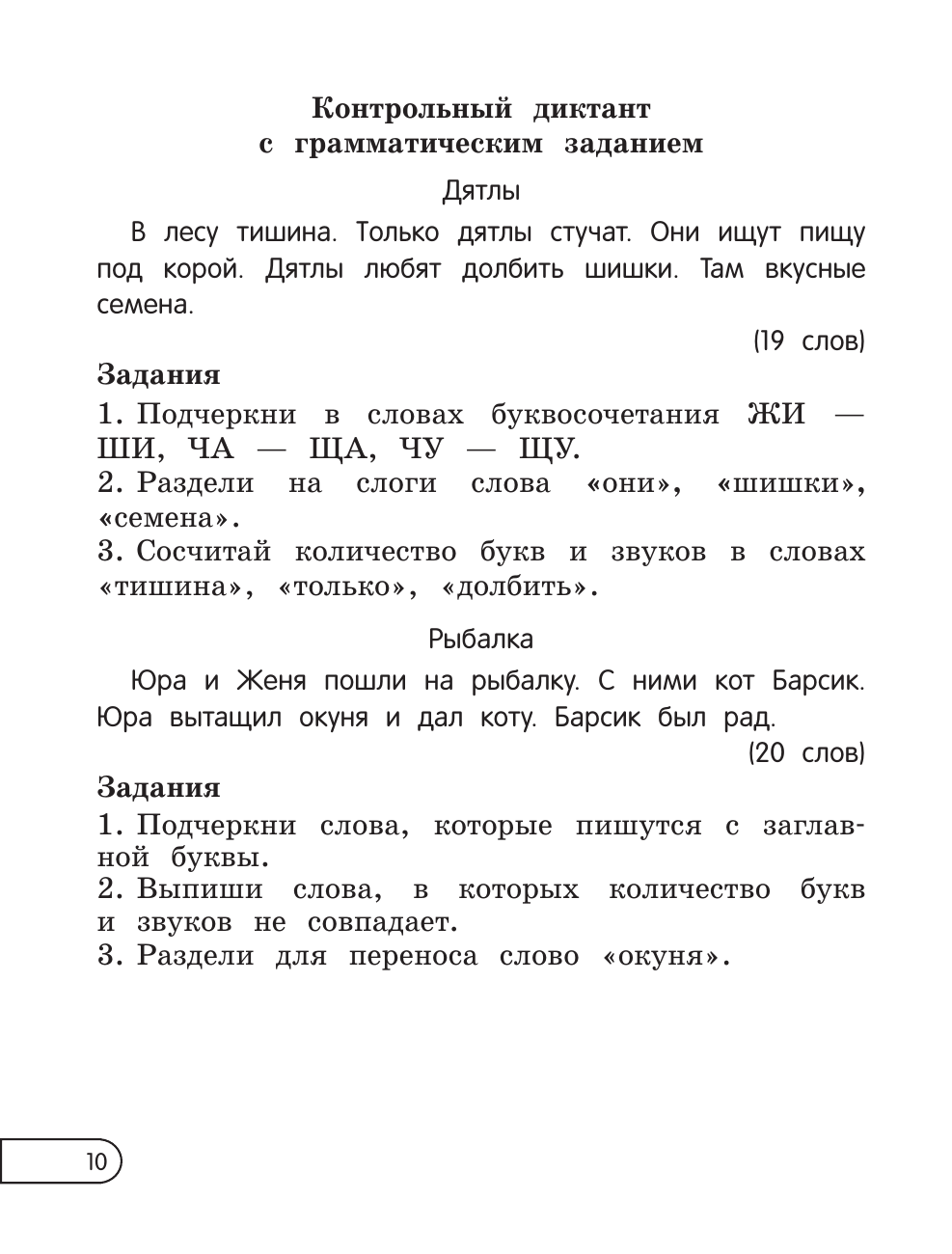 Контрольный диктант
с грамматическим заданием

Дятлы

В лесу тишина. Только дятлы стучат. Они ищут пищу под корой. Дятлы любят долбить шишки. Там вкусные семена.

(19 слов)

Задания

1. Подчеркни в словах буквосочетания ЖИ — ШИ, ЧА — ЩА, ЧУ — ЩУ.
2. Раздели на слоги слова «они», «шишки», «семена».
3. Сосчитай количество букв и звуков в словах «тишина», «только», «долбить».

Рыбалка

Юра и Женя пошли на рыбалку. С ними кот Барсик. Юра вытащил окуня и дал коту. Барсик был рад.

(20 слов)

Задания

1. Подчеркни слова, которые пишутся с заглавной буквы.
2. Выпиши слова, в которых количество букв и звуков не совпадает.
3. Раздели для переноса слово «окуня».

10